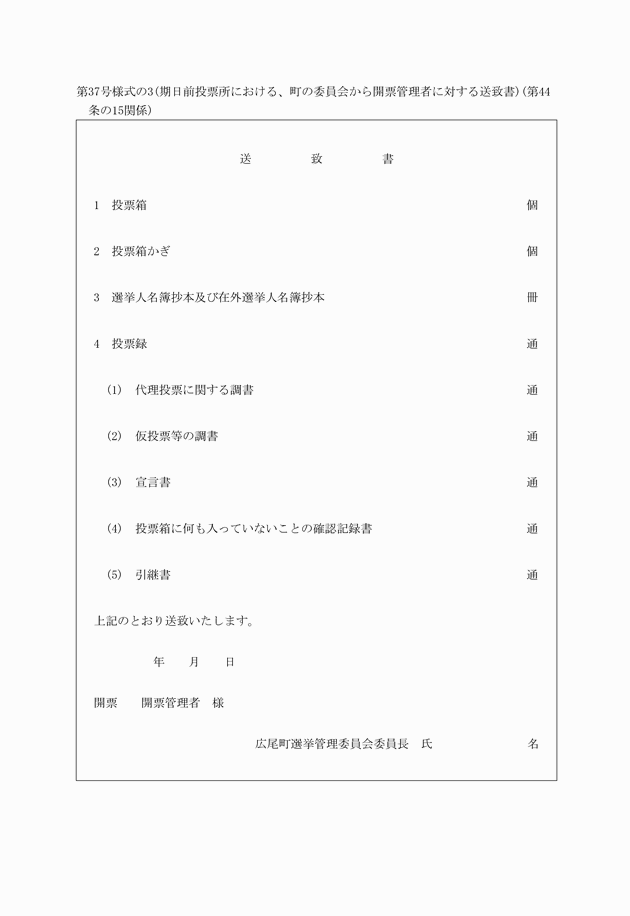 第37号様式の3(期日前投票所における、町の委員会から開票管理者に対する送致書)(第44条の15関係)

送　　致　　書

1　投票箱　　個

2　投票箱かぎ　　個

3　選挙人名簿抄本及び在外選挙人名簿抄本　　冊

4　投票録　　通

(1)　代理投票に関する調書　　通

(2)　仮投票等の調書　　通

(3)　宣言書　　通

(4)　投票箱に何も入っていないことの確認記録書　　通

(5)　引継書　　通

上記のとおり送致いたします。

年　月　日

開票　　開票管理者　様

広尾町選挙管理委員会委員長　氏　　名